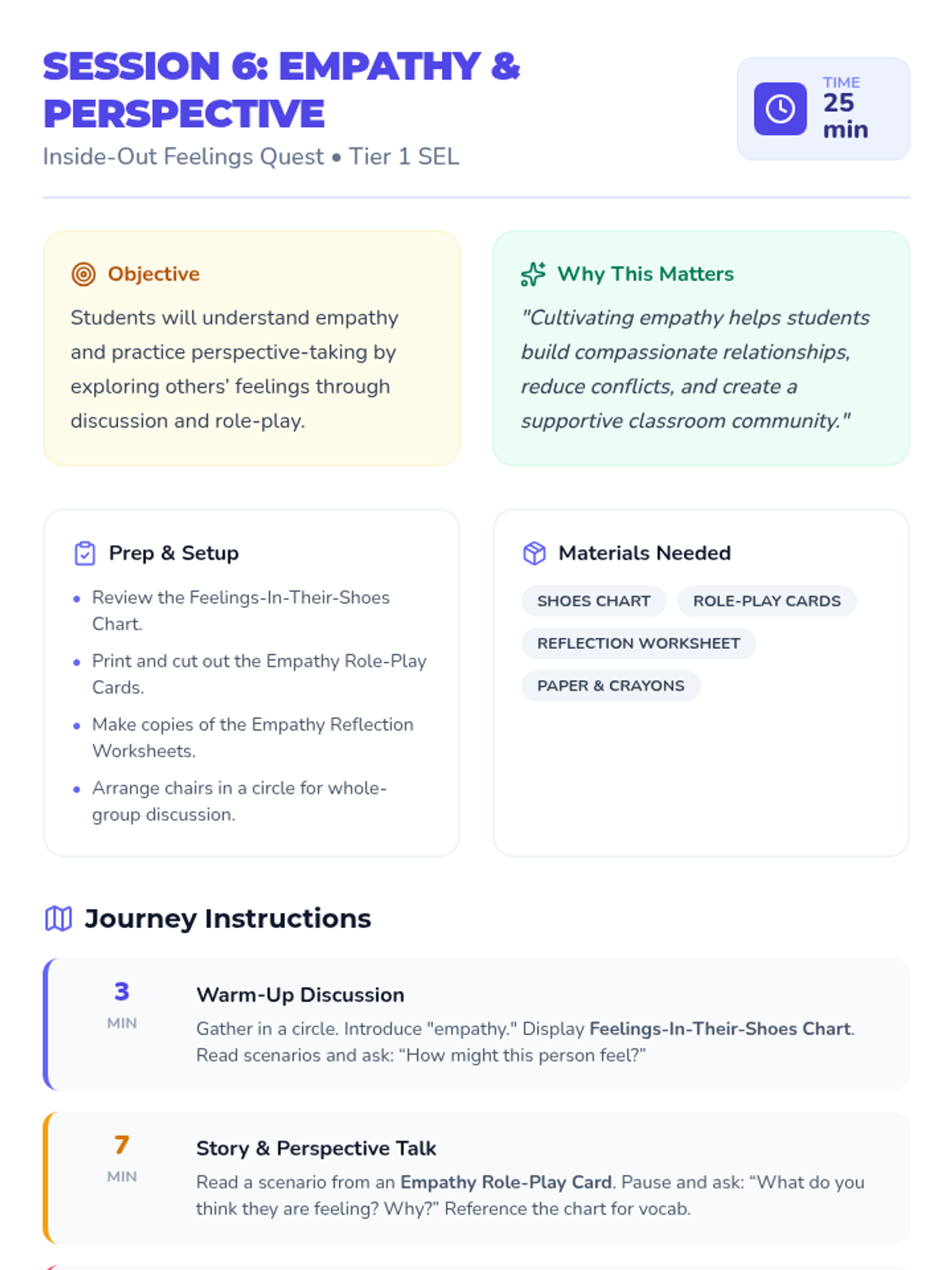 SESSION 6: EMPATHY & PERSPECTIVE

Inside-Out Feelings Quest • Tier 1 SEL

TIME
25
min

Objective

Students will understand empathy and practice perspective-taking by exploring others' feelings through discussion and role-play.

Why This Matters

"Cultivating empathy helps students build compassionate relationships, reduce conflicts, and create a supportive classroom community."

Prep & Setup

• Review the Feelings-In-Their-Shoes Chart.
• Print and cut out the Empathy Role-Play Cards.
• Make copies of the Empathy Reflection Worksheets.
• Arrange chairs in a circle for whole-group discussion.

Materials Needed

SHOES CHART
ROLE-PLAY CARDS
REFLECTION WORKSHEET
PAPER & CRAYONS

Journey Instructions

3
MIN

Warm-Up Discussion

Gather in a circle. Introduce "empathy." Display Feelings-In-Their-Shoes Chart. Read scenarios and ask: "How might this person feel?"

7
MIN

Story & Perspective Talk

Read a scenario from an Empathy Role-Play Card. Pause and ask: "What do you think they are feeling? Why?" Reference the chart for vocab.